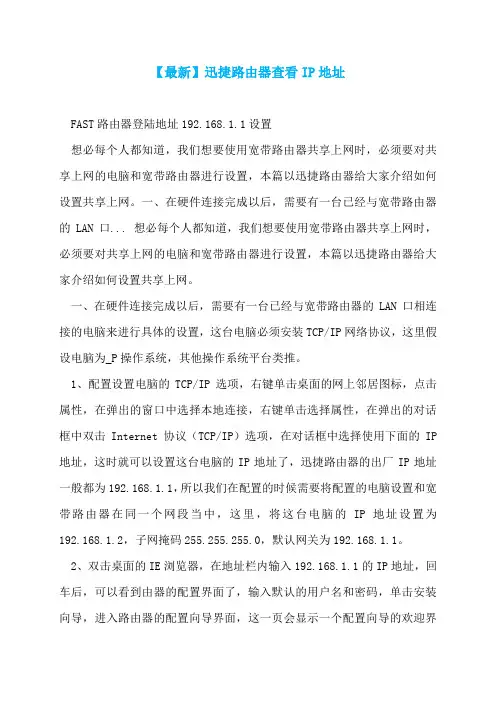 【最新】迅捷路由器查看 IP 地址

FAST 路由器登陆地址 192.168.1.1 设置

想必每个人都知道，我们想要使用宽带路由器共享上网时，必须要对共享上网的电脑和宽带路由器进行设置，本篇以迅捷路由器给大家介绍如何设置共享上网。一、在硬件连接完成以后，需要有一台已经与宽带路由器的 LAN 口... 想必每个人都知道，我们想要使用宽带路由器共享上网时，必须要对共享上网的电脑和宽带路由器进行设置，本篇以迅捷路由器给大家介绍如何设置共享上网。

一、在硬件连接完成以后，需要有一台已经与宽带路由器的 LAN 口相连接的电脑来进行具体的设置，这台电脑必须安装 TCP/IP 网络协议，这里假设电脑为_P 操作系统，其他操作系统平台类推。

1、配置设置电脑的 TCP/IP 选项，右键单击桌面的网上邻居图标，点击属性，在弹出的窗口中选择本地连接，右键单击选择属性，在弹出的对话框中双击 Internet 协议（TCP/IP）选项，在对话框中选择使用下面的 IP 地址，这时就可以设置这台电脑的 IP 地址了，迅捷路由器的出厂 IP 地址一般都为 192.168.1.1，所以我们在配置的时候需要将配置的电脑设置和宽带路由器在同一个网段当中，这里，将这台电脑的 IP 地址设置为 192.168.1.2，子网掩码 255.255.255.0，默认网关为 192.168.1.1。

2、双击桌面的 IE 浏览器，在地址栏内输入 192.168.1.1 的 IP 地址，回车后，可以看到由器的配置界面了，输入默认的用户名和密码，单击安装向导，进入路由器的配置向导界面，这一页会显示一个配置向导的欢迎界